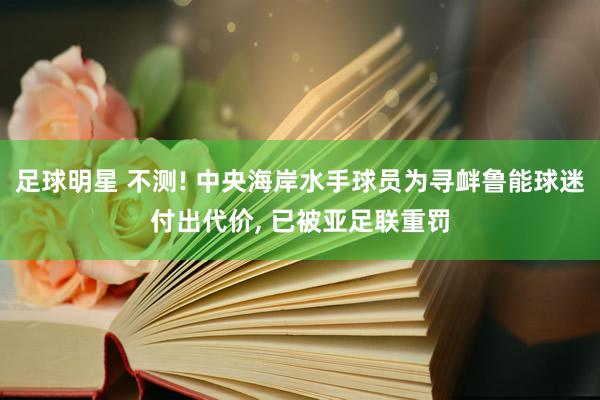 足球明星 不测! 中央海岸水手球员为寻衅鲁能球迷付出代价, 已被亚足联重罚